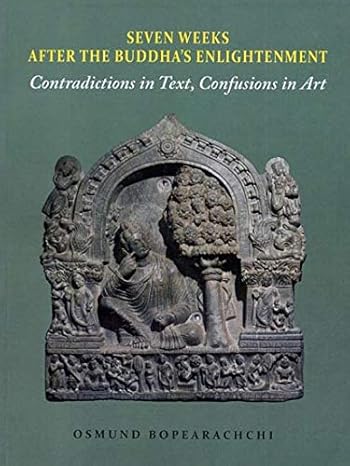 SEVEN WEEKS
AFTER THE BUDDHA'S ENLIGHTENMENT
Contradictions in Text, Confusions in Art

OSMUND BOPEARACHCHI